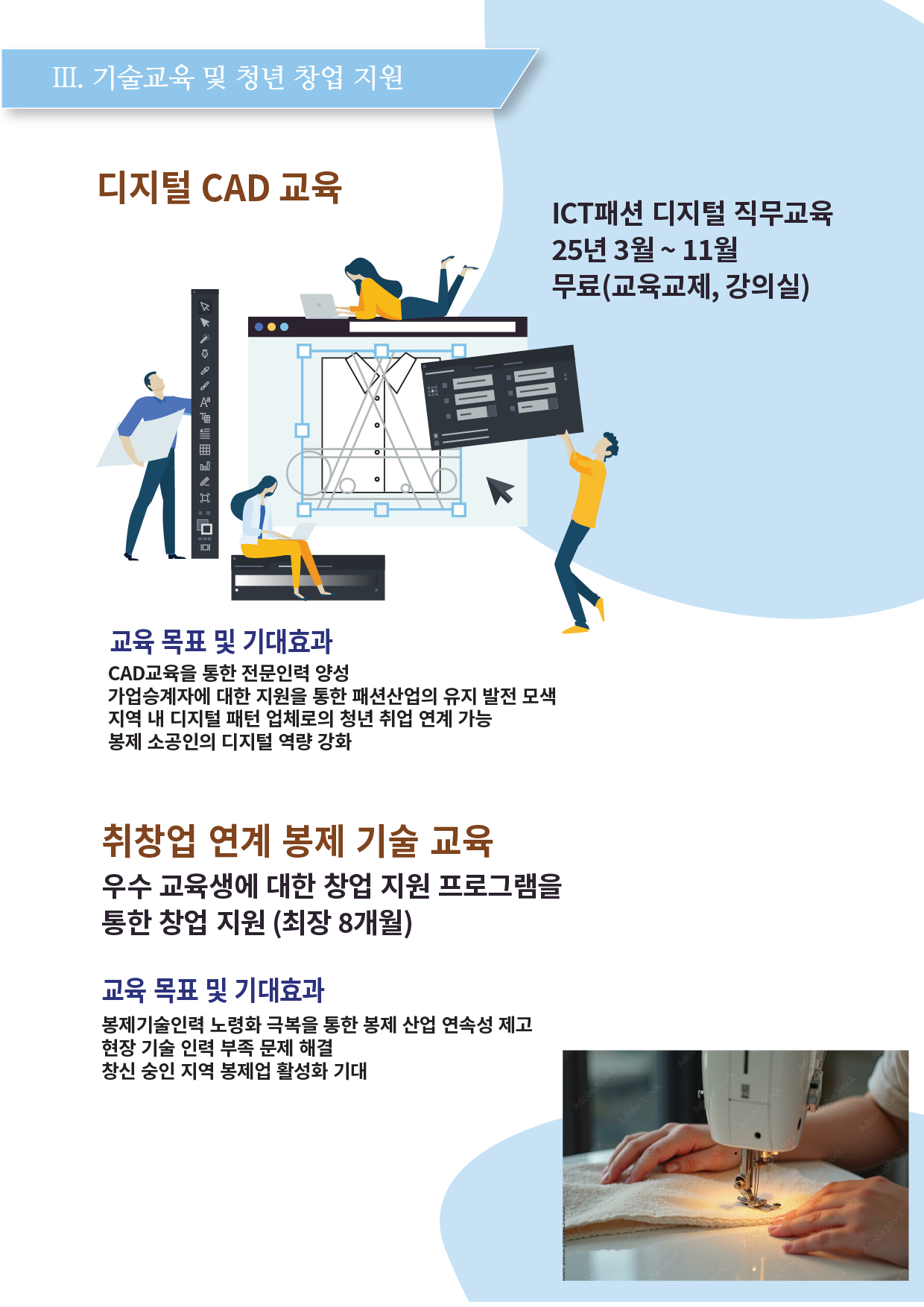 Ⅲ. 기술교육 및 청년 창업 지원

디지털 CAD 교육

ICT패션 디지털 직무교육
25년 3월 ~ 11월
무료(교육교제, 강의실)

교육 목표 및 기대효과
CAD교육을 통한 전문인력 양성
가업승계자에 대한 지원을 통한 패션산업의 유지 발전 모색
지역 내 디지털 패턴 업체로의 청년 취업 연계 가능
봉제 소공인의 디지털 역량 강화

취창업 연계 봉제 기술 교육
우수 교육생에 대한 창업 지원 프로그램을
통한 창업 지원 (최장 8개월)

교육 목표 및 기대효과
봉제기술인력 노령화 극복을 통한 봉제 산업 연속성 제고
현장 기술 인력 부족 문제 해결
창신 숭인 지역 봉제업 활성화 기대

Adobe Stock